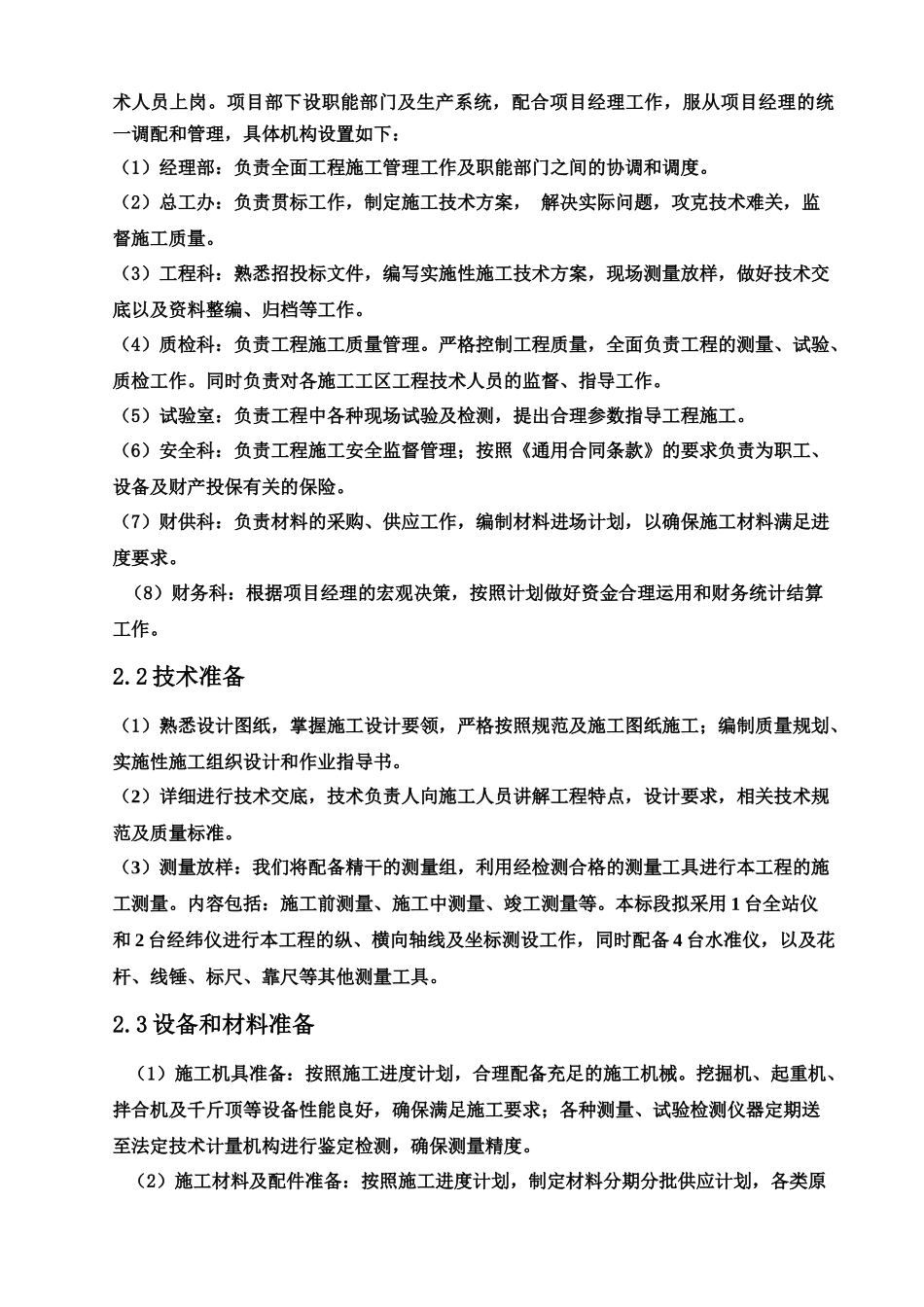 术人员上岗。项目部下设职能部门及生产系统，配合项目经理工作，服从项目经理的统一调配和管理，具体机构设置如下：

（1）经理部：负责全面工程施工管理工作及职能部门之间的协调和调度。

（2）总工办：负责贯标工作，制定施工技术方案， 解决实际问题，攻克技术难关，监督施工质量。

（3）工程科：熟悉招投标文件，编写实施性施工技术方案，现场测量放样，做好技术交底以及资料整编、归档等工作。

（4）质检科：负责工程施工质量管理。严格控制工程质量，全面负责工程的测量、试验、质检工作。同时负责对各施工工区工程技术人员的监督、指导工作。

（5）试验室：负责工程中各种现场试验及检测，提出合理参数指导工程施工。

（6）安全科：负责工程施工安全监督管理；按照《通用合同条款》的要求负责为职工、设备及财产投保有关的保险。

（7）财供科：负责材料的采购、供应工作，编制材料进场计划，以确保施工材料满足进度要求。

（8）财务科：根据项目经理的宏观决策，按照计划做好资金合理运用和财务统计结算工作。

2.2 技术准备

（1）熟悉设计图纸，掌握施工设计要领，严格按照规范及施工图纸施工；编制质量规划、实施性施工组织设计和作业指导书。

（2）详细进行技术交底，技术负责人向施工人员讲解工程特点，设计要求，相关技术规范及质量标准。

（3）测量放样：我们将配备精干的测量组，利用经检测合格的测量工具进行本工程的施工测量。内容包括：施工前测量、施工中测量、竣工测量等。本标段拟采用 1 台全站仪和 2 台经纬仪进行本工程的纵、横向轴线及坐标测设工作，同时配备 4 台水准仪，以及花杆、线锤、标尺、靠尺等其他测量工具。

2.3 设备和材料准备

（1）施工机具准备：按照施工进度计划，合理配备充足的施工机械。挖掘机、起重机、拌合机及千斤顶等设备性能良好，确保满足施工要求；各种测量、试验检测仪器定期送至法定技术计量机构进行鉴定检测，确保测量精度。

（2）施工材料及配件准备：按照施工进度计划，制定材料分期分批供应计划，各类原